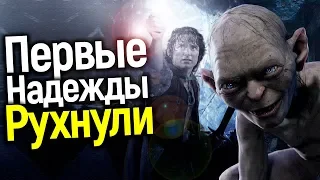 Первые
Надежды
Рухнули